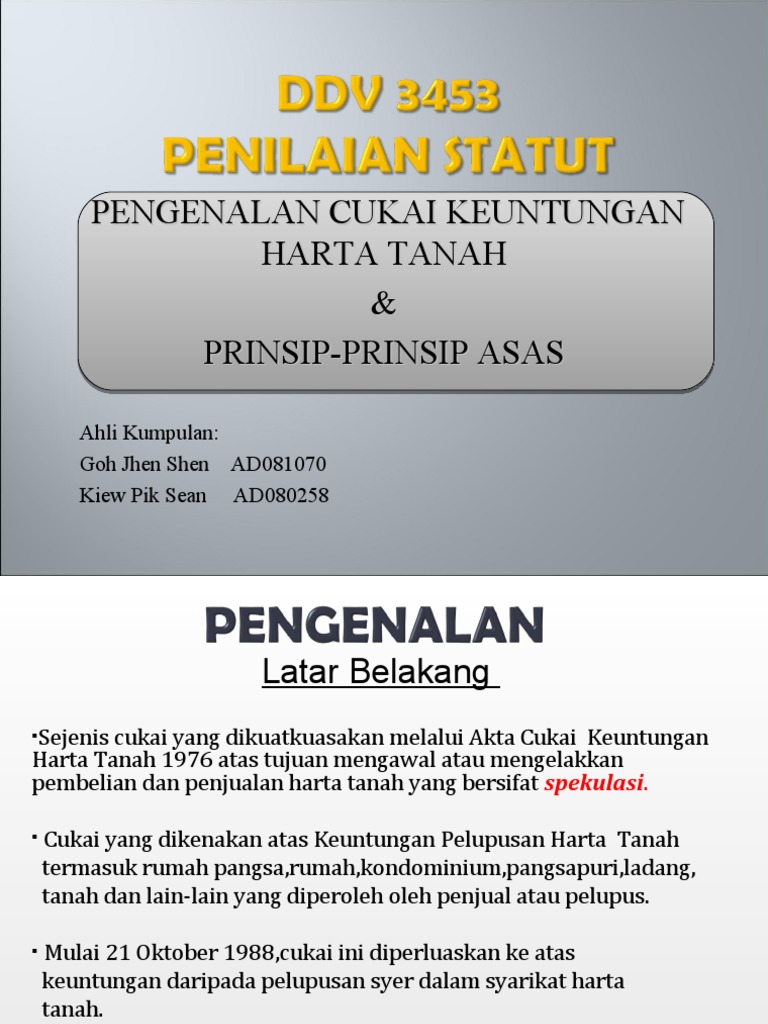 DDV 3453
PENILAIAN STATUT

PENGENALAN CUKAI KEUNTUNGAN HARTA TANAH
&
PRINSIP-PRINSIP ASAS

Ahli Kumpulan:
Goh Jhen Shen AD081070
Kiew Pik Sean AD080258

PENGENALAN
Latar Belakang

▪Sejenis cukai yang dikuatkuasakan melalui Akta Cukai Keuntungan Harta Tanah 1976 atas tujuan mengawal atau mengelakkan pembelian dan penjualan harta tanah yang bersifat spekulasi.

▪ Cukai yang dikenakan atas Keuntungan Pelupusan Harta Tanah termasuk rumah pangsa,rumah,kondominium,pangsapuri,ladang, tanah dan lain-lain yang diperoleh oleh penjual atau pelupus.

▪ Mulai 21 Oktober 1988,cukai ini diperluaskan ke atas keuntungan daripada pelupusan syer dalam syarikat harta tanah.